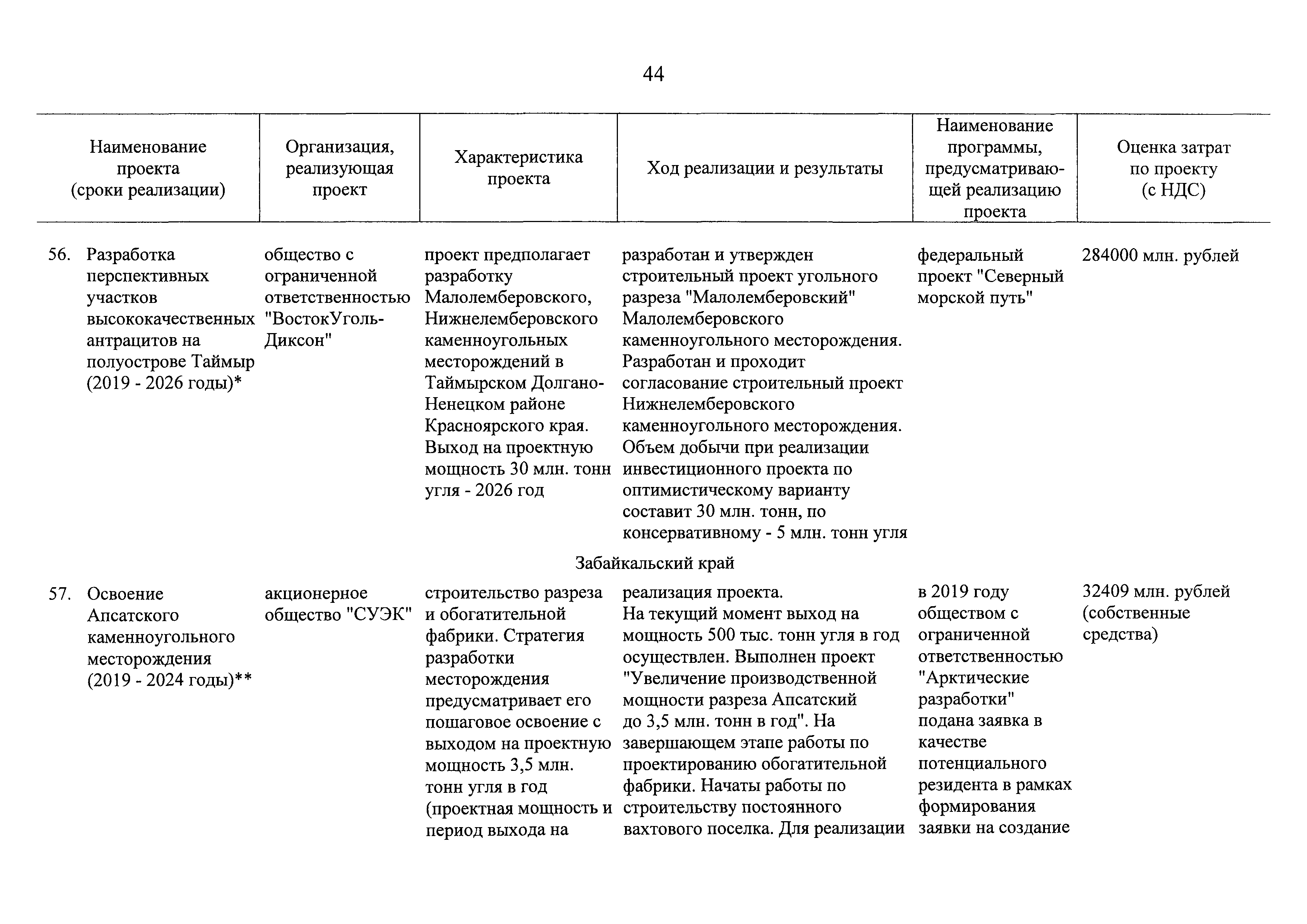 44

| Наименование проекта (сроки реализации) | Организация, реализующая проект | Характеристика проекта | Ход реализации и результаты | Наименование программы, предусматривающей реализацию проекта | Оценка затрат по проекту (с НДС) |
|---|---|---|---|---|---|
| 56. Разработка перспективных участков высококачественных антрацитов на полуострове Таймыр (2019 - 2026 годы)* | общество с ограниченной ответственностью "ВостокУголь-Диксон" | проект предполагает разработку Малолемберовского, Нижнелемберовского каменноугольных месторождений в Таймырском Долгано-Ненецком районе Красноярского края. Выход на проектную мощность 30 млн. тонн угля - 2026 год | разработан и утвержден строительный проект угольного разреза "Малолемберовский" Малолемберовского каменноугольного месторождения. Разработан и проходит согласование строительный проект Нижнелемберовского каменноугольного месторождения. Объем добычи при реализации инвестиционного проекта по оптимистическому варианту составит 30 млн. тонн, по консервативному - 5 млн. тонн угля | федеральный проект "Северный морской путь" | 284000 млн. рублей |
| Забайкальский край | | | | | |
| 57. Освоение Апсатского каменноугольного месторождения (2019 - 2024 годы)** | акционерное общество "СУЭК" | строительство разреза и обогатительной фабрики. Стратегия разработки месторождения предусматривает его пошаговое освоение с выходом на проектную мощность 3,5 млн. тонн угля в год (проектная мощность и период выхода на | реализация проекта. На текущий момент выход на мощность 500 тыс. тонн угля в год осуществлен. Выполнен проект "Увеличение производственной мощности разреза Апсатский до 3,5 млн. тонн в год". На завершающем этапе работы по проектированию обогатительной фабрики. Начаты работы по строительству постоянного вахтового поселка. Для реализации | в 2019 году обществом с ограниченной ответственностью "Арктические разработки" подана заявка в качестве потенциального резидента в рамках формирования заявки на создание | 32409 млн. рублей (собственные средства) |